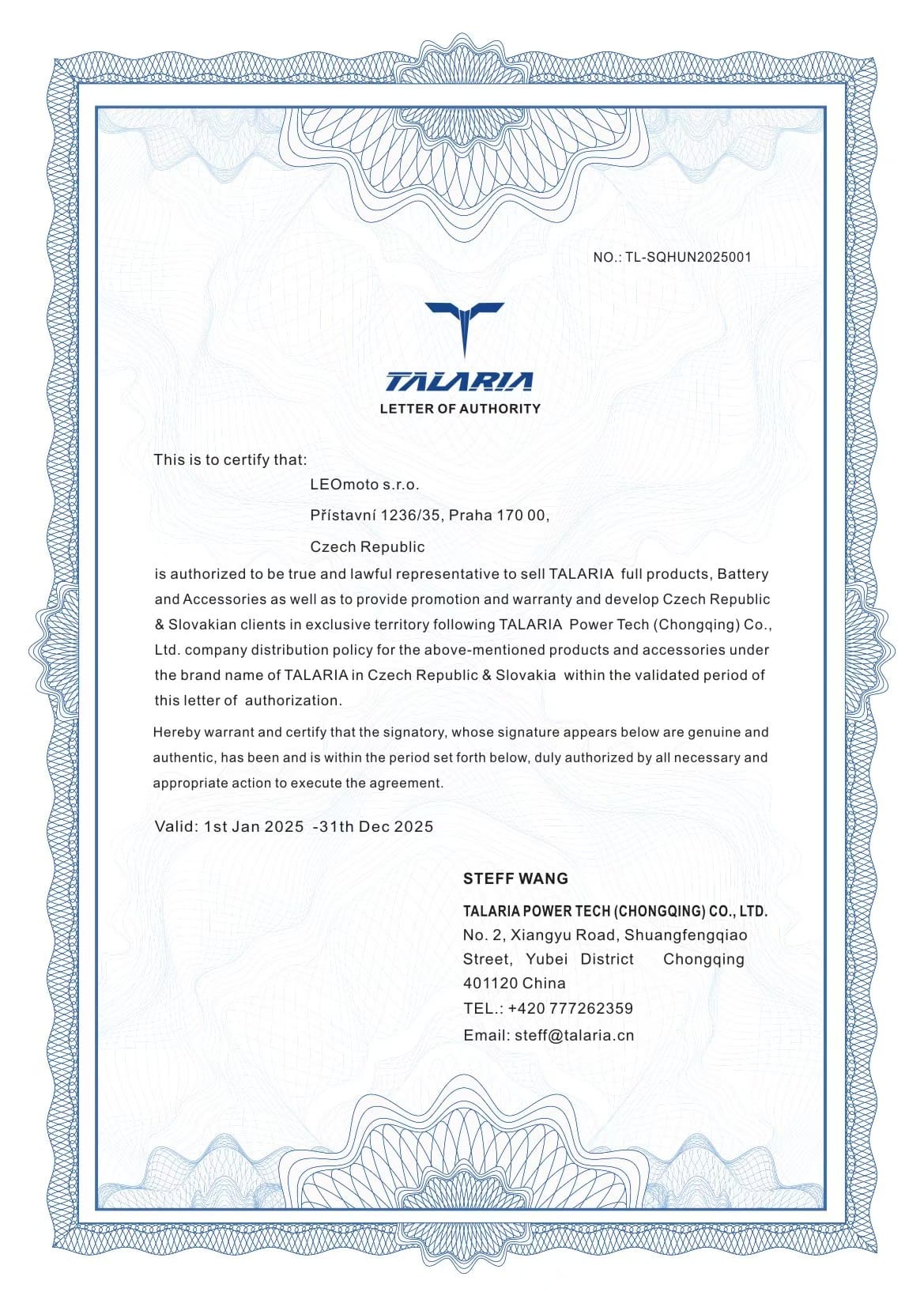 NO.: TL-SQHUN2025001

TALARIA
LETTER OF AUTHORITY

This is to certify that:

LEOmoto s.r.o.

Přístavní 1236/35, Praha 170 00,

Czech Republic

is authorized to be true and lawful representative to sell TALARIA full products, Battery and Accessories as well as to provide promotion and warranty and develop Czech Republic & Slovakian clients in exclusive territory following TALARIA Power Tech (Chongqing) Co., Ltd. company distribution policy for the above-mentioned products and accessories under the brand name of TALARIA in Czech Republic & Slovakia within the validated period of this letter of authorization.

Hereby warrant and certify that the signatory, whose signature appears below are genuine and authentic, has been and is within the period set forth below, duly authorized by all necessary and appropriate action to execute the agreement.

Valid: 1st Jan 2025 -31th Dec 2025

STEFF WANG

TALARIA POWER TECH (CHONGQING) CO., LTD.
No. 2, Xiangyu Road, Shuangfengqiao Street, Yubei District Chongqing 401120 China
TEL.: +420 777262359
Email: steff@talaria.cn